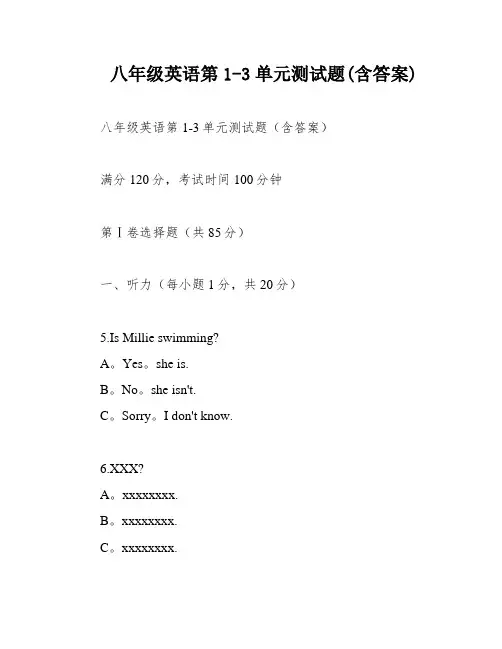 八年级英语第 1-3 单元测试题(含答案)

八年级英语第 1-3 单元测试题（含答案）

满分 120 分，考试时间 100 分钟

第 I 卷选择题（共 85 分）

一、听力（每小题 1 分，共 20 分）

5.Is Millie swimming?

A。Yes。she is.

B。No。she isn't.

C。Sorry。I don't know.

6.XXX?

A。xxxxxxxx.

B。xxxxxxxx.

C。xxxxxxxx.